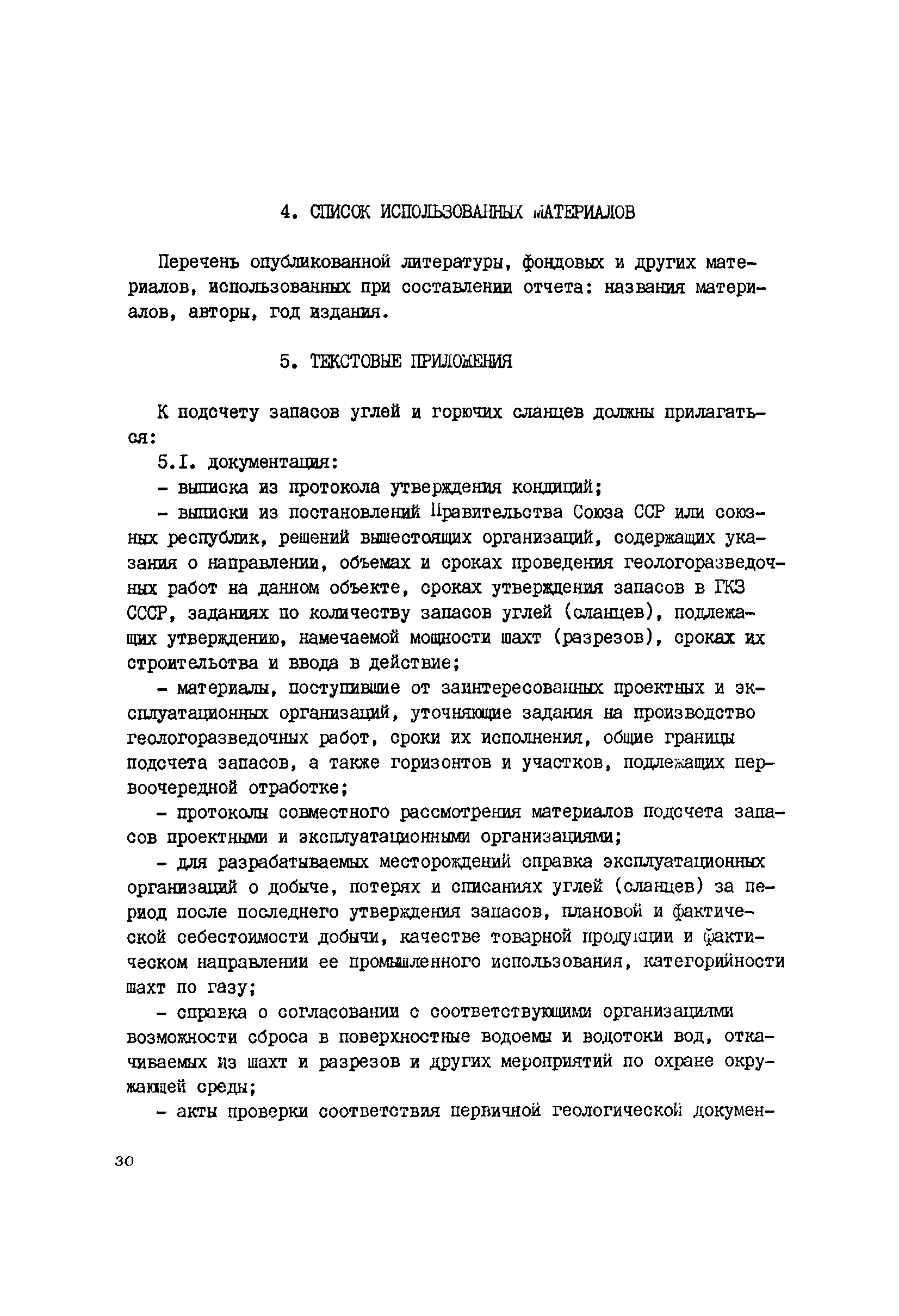 4. СПИСОК ИСПОЛЬЗОВАННЫХ МАТЕРИАЛОВ

Перечень опубликованной литературы, фондовых и других материалов, использованных при составлении отчета: названия материалов, авторы, год издания.

5. ТЕКСТОВЫЕ ПРИЛОЖЕНИЯ

К подсчету запасов углей и горючих сланцев должны прилагаться:

5.I. документация:

- выписка из протокола утверждения кондиций;

- выписки из постановлений Правительства Союза ССР или союзных республик, решений вышестоящих организаций, содержащих указания о направлении, объемах и сроках проведения геологоразведочных работ на данном объекте, сроках утверждения запасов в ГКЗ СССР, заданиях по количеству запасов углей (сланцев), подлежащих утверждению, намечаемой мощности шахт (разрезов), сроках их строительства и ввода в действие;

- материалы, поступившие от заинтересованных проектных и эксплуатационных организаций, уточняющие задания на производство геологоразведочных работ, сроки их исполнения, общие границы подсчета запасов, а также горизонтов и участков, подлежащих первоочередной отработке;

- протоколы совместного рассмотрения материалов подсчета запасов проектными и эксплуатационными организациями;

- для разрабатываемых месторождений справка эксплуатационных организаций о добыче, потерях и списаниях углей (сланцев) за период после последнего утверждения запасов, плановой и фактической себестоимости добычи, качестве товарной продукции и фактическом направлении ее промышленного использования, категорийности шахт по газу;

- справка о согласовании с соответствующими организациями возможности сброса в поверхностные водоемы и водотоки вод, откачиваемых из шахт и разрезов и других мероприятий по охране окружающей среды;

- акты проверки соответствия первичной геологической докумен-

30